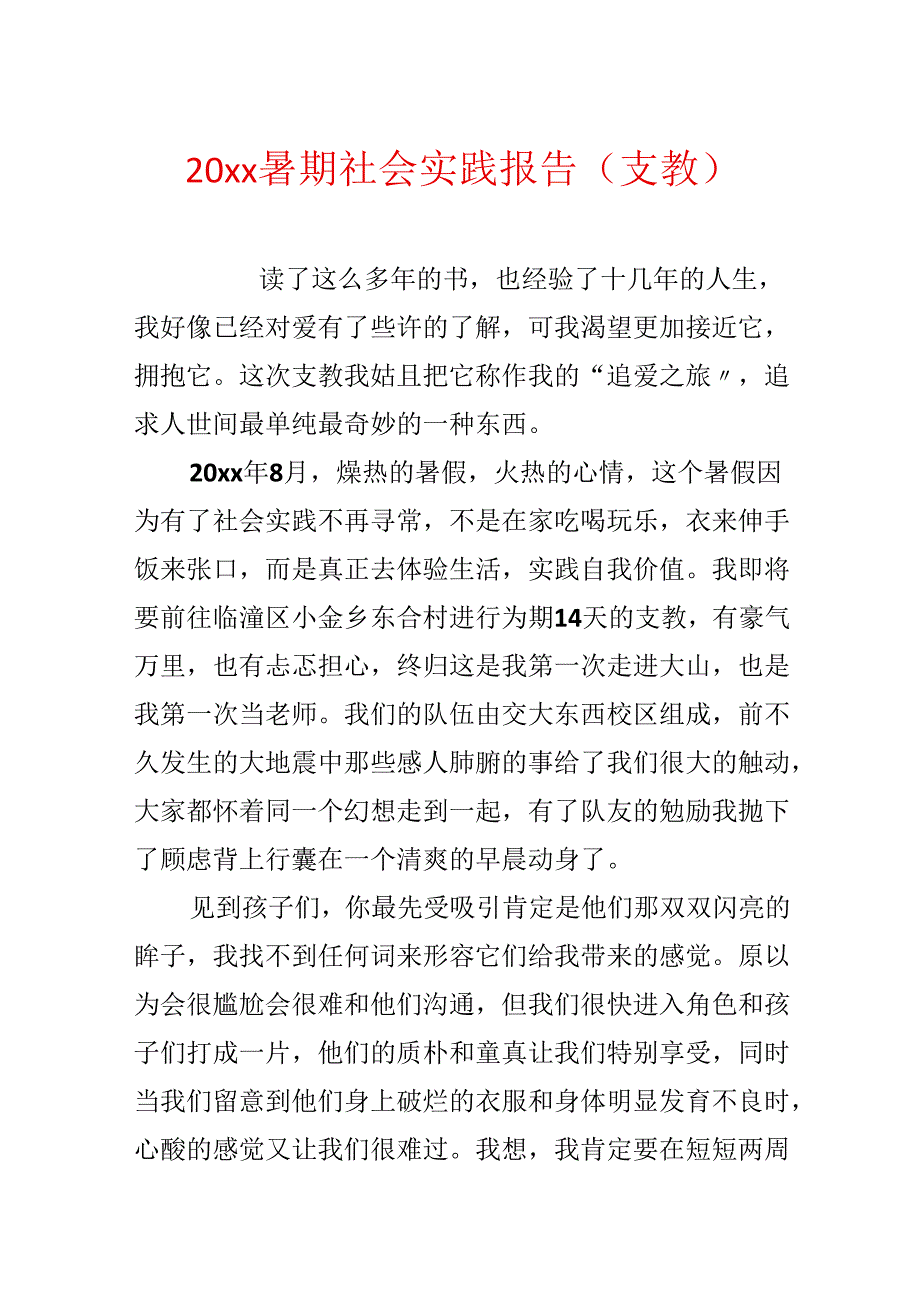 20xx暑期社会实践报告（支教）

读了这么多年的书，也经验了十几年的人生，我好像已经对爱有了些许的了解，可我渴望更加接近它，拥抱它。这次支教我姑且把它称作我的“追爱之旅〃，追求人世间最单纯最奇妙的一种东西。

20xx年8月，燥热的暑假，火热的心情，这个暑假因为有了社会实践不再寻常，不是在家吃喝玩乐，衣来伸手饭来张口，而是真正去体验生活，实践自我价值。我即将要前往临潼区小金乡东合村进行为期14天的支教，有豪气万里，也有忐忑担心，终归这是我第一次走进大山，也是我第一次当老师。我们的队伍由交大东西校区组成，前不久发生的大地震中那些感人肺腑的事给了我们很大的触动，大家都怀着同一个幻想走到一起，有了队友的勉励我抛下了顾虑背上行囊在一个清爽的早晨动身了。

见到孩子们，你最先受吸引肯定是他们那双双闪亮的眸子，我找不到任何词来形容它们给我带来的感觉。原以为会很尴尬会很难和他们沟通，但我们很快进入角色和孩子们打成一片，他们的质朴和童真让我们特别享受，同时当我们留意到他们身上破烂的衣服和身体明显发育不良时，心酸的感觉又让我们很难过。我想，我肯定要在短短两周